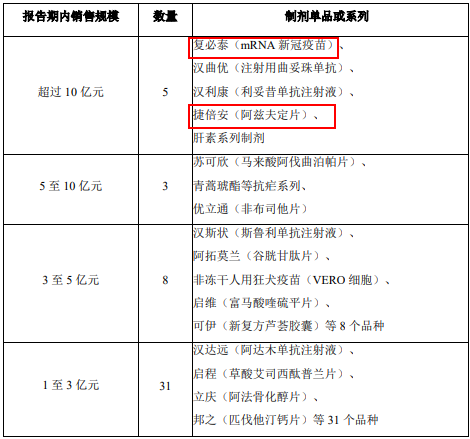 | 报告期内销售规模 | 数量 | 制剂单品或系列 |
|---|---|---|
| 超过10亿元 | 5 | 复必泰（mRNA新冠疫苗）、汉曲优（注射用曲妥珠单抗）、汉利康（利妥昔单抗注射液）、捷倍安（阿兹夫定片）、肝素系列制剂 |
| 5至10亿元 | 3 | 苏可欣（马来酸阿伐曲泊帕片）、青蒿琥酯等抗疟系列、优立通（非布司他片） |
| 3至5亿元 | 8 | 汉斯状（斯鲁利单抗注射液）、阿拓莫兰（谷胱甘肽片）、非冻干人用狂犬疫苗（VERO细胞）、启维（富马酸喹硫平片）、可伊（新复方芦荟胶囊）等8个品种 |
| 1至3亿元 | 31 | 汉达远（阿达木单抗注射液）、启程（草酸艾司西酞普兰片）、立庆（阿法骨化醇片）、邦之（匹伐他汀钙片）等31个品种 |